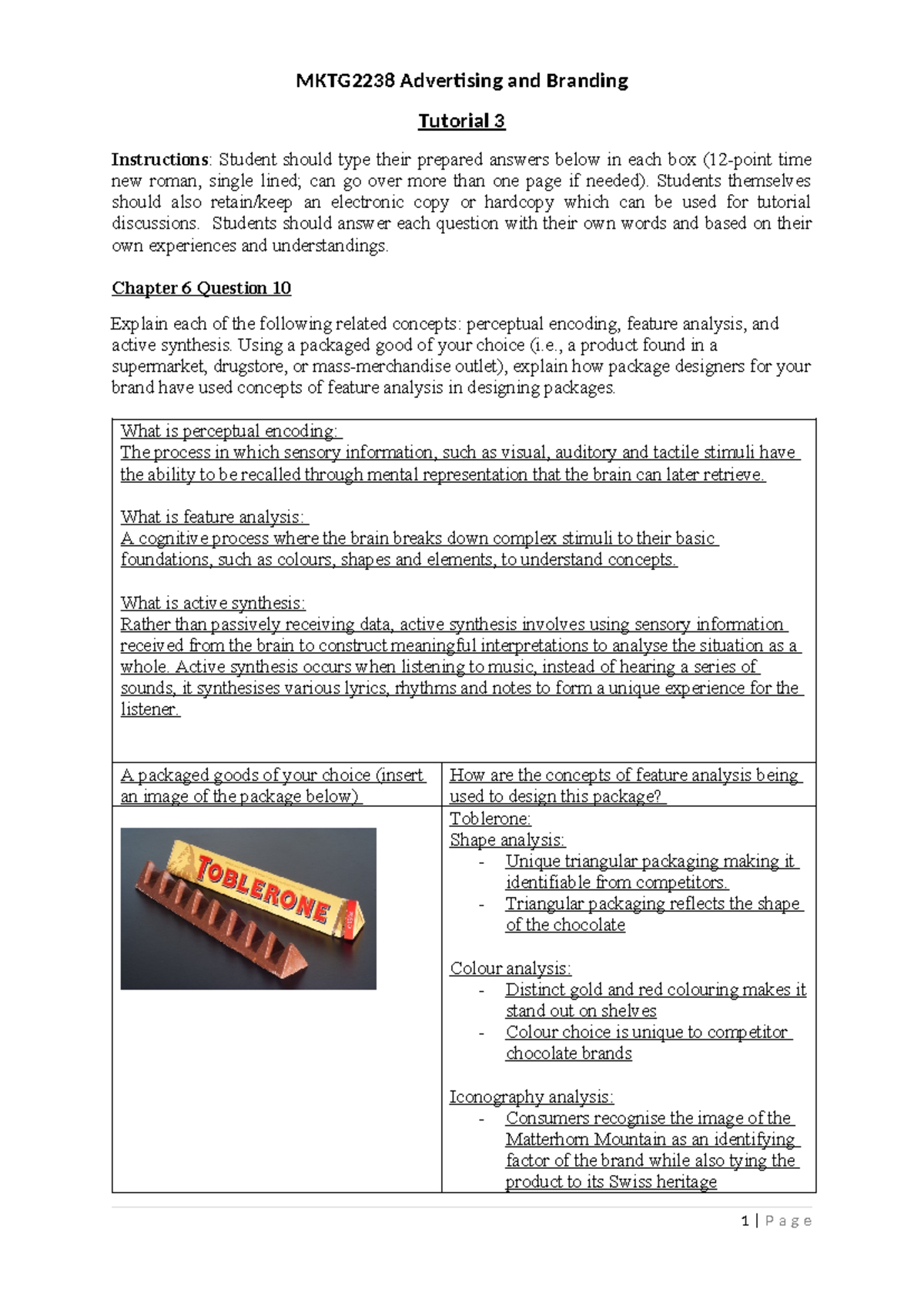 MKTG2238 Advertising and Branding

Tutorial 3

Instructions: Student should type their prepared answers below in each box (12-point time new roman, single lined; can go over more than one page if needed). Students themselves should also retain/keep an electronic copy or hardcopy which can be used for tutorial discussions. Students should answer each question with their own words and based on their own experiences and understandings.

Chapter 6 Question 10

Explain each of the following related concepts: perceptual encoding, feature analysis, and active synthesis. Using a packaged good of your choice (i.e., a product found in a supermarket, drugstore, or mass-merchandise outlet), explain how package designers for your brand have used concepts of feature analysis in designing packages.

What is perceptual encoding:
The process in which sensory information, such as visual, auditory and tactile stimuli have the ability to be recalled through mental representation that the brain can later retrieve.

What is feature analysis:
A cognitive process where the brain breaks down complex stimuli to their basic foundations, such as colours, shapes and elements, to understand concepts.

What is active synthesis:
Rather than passively receiving data, active synthesis involves using sensory information received from the brain to construct meaningful interpretations to analyse the situation as a whole. Active synthesis occurs when listening to music, instead of hearing a series of sounds, it synthesises various lyrics, rhythms and notes to form a unique experience for the listener.

| A packaged goods of your choice (insert an image of the package below) | How are the concepts of feature analysis being used to design this package? |
|---|---|
| TOBLERONE | Toblerone:<br>Shape analysis:<br>- Unique triangular packaging making it identifiable from competitors.<br>- Triangular packaging reflects the shape of the chocolate<br><br>Colour analysis:<br>- Distinct gold and red colouring makes it stand out on shelves<br>- Colour choice is unique to competitor chocolate brands<br><br>Iconography analysis:<br>- Consumers recognise the image of the Matterhorn Mountain as an identifying factor of the brand while also tying the product to its Swiss heritage |

1 | Page